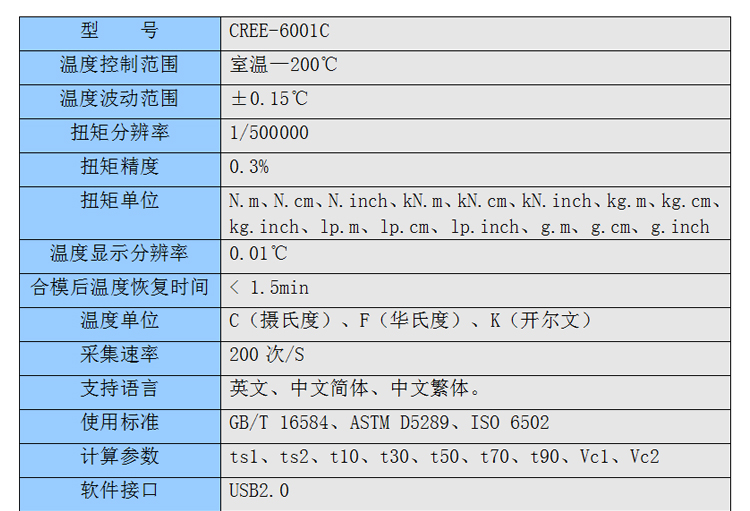 | 型　　号 | CREE-6001C |
|---|---|
| 温度控制范围 | 室温—200℃ |
| 温度波动范围 | ±0.15℃ |
| 扭矩分辨率 | 1/500000 |
| 扭矩精度 | 0.3% |
| 扭矩单位 | N.m、N.cm、N.inch、kN.m、kN.cm、kN.inch、kg.m、kg.cm、kg.inch、lp.m、lp.cm、lp.inch、g.m、g.cm、g.inch |
| 温度显示分辨率 | 0.01℃ |
| 合模后温度恢复时间 | < 1.5min |
| 温度单位 | C（摄氏度）、F（华氏度）、K（开尔文） |
| 采集速率 | 200 次/S |
| 支持语言 | 英文、中文简体、中文繁体。 |
| 使用标准 | GB/T 16584、ASTM D5289、ISO 6502 |
| 计算参数 | ts1、ts2、t10、t30、t50、t70、t90、Vc1、Vc2 |
| 软件接口 | USB2.0 |